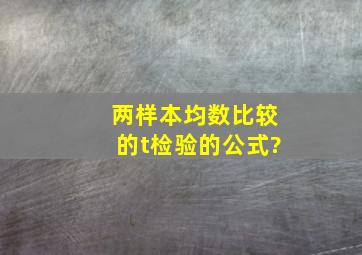 两样本均数比较的t检验的公式?